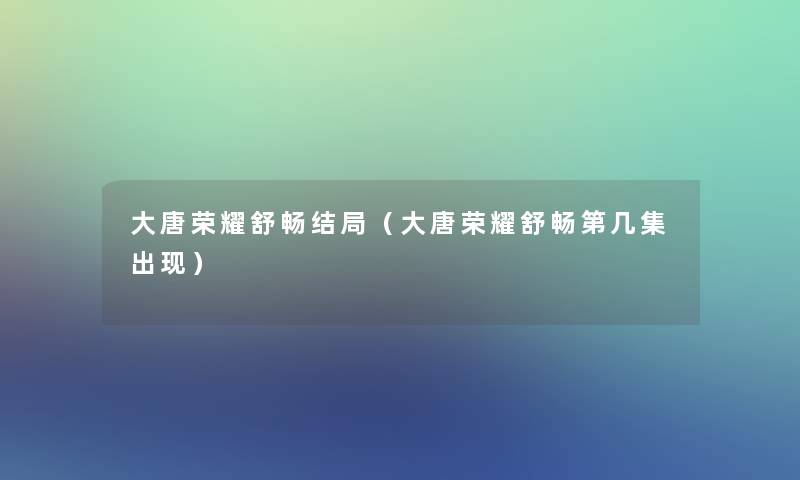 大唐荣耀舒畅结局（大唐荣耀舒畅第几集出现）